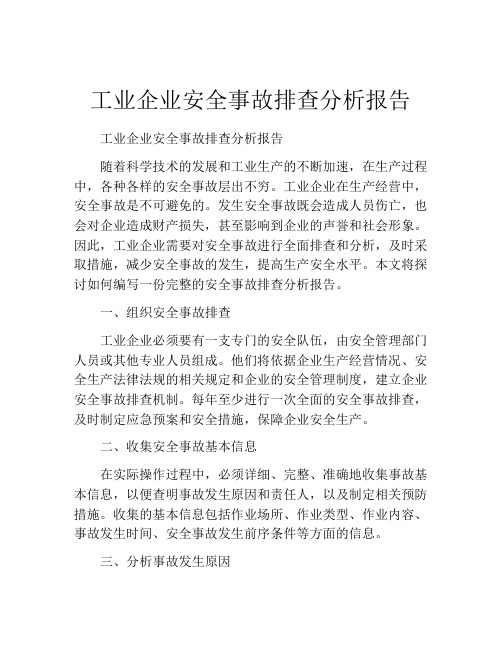 工业企业安全事故排查分析报告

工业企业安全事故排查分析报告

随着科学技术的发展和工业生产的不断加速，在生产过程中，各种各样的安全事故层出不穷。工业企业在生产经营中，安全事故是不可避免的。发生安全事故既会造成人员伤亡，也会对企业造成财产损失，甚至影响到企业的声誉和社会形象。因此，工业企业需要对安全事故进行全面排查和分析，及时采取措施，减少安全事故的发生，提高生产安全水平。本文将探讨如何编写一份完整的安全事故排查分析报告。

一、组织安全事故排查

工业企业必须要有一支专门的安全队伍，由安全管理部门人员或其他专业人员组成。他们将依据企业生产经营情况、安全生产法律法规的相关规定和企业的安全管理制度，建立企业安全事故排查机制。每年至少进行一次全面的安全事故排查，及时制定应急预案和安全措施，保障企业安全生产。

二、收集安全事故基本信息

在实际操作过程中，必须详细、完整、准确地收集事故基本信息，以便查明事故发生原因和责任人，以及制定相关预防措施。收集的基本信息包括作业场所、作业类型、作业内容、事故发生时间、安全事故发生前序条件等方面的信息。

三、分析事故发生原因